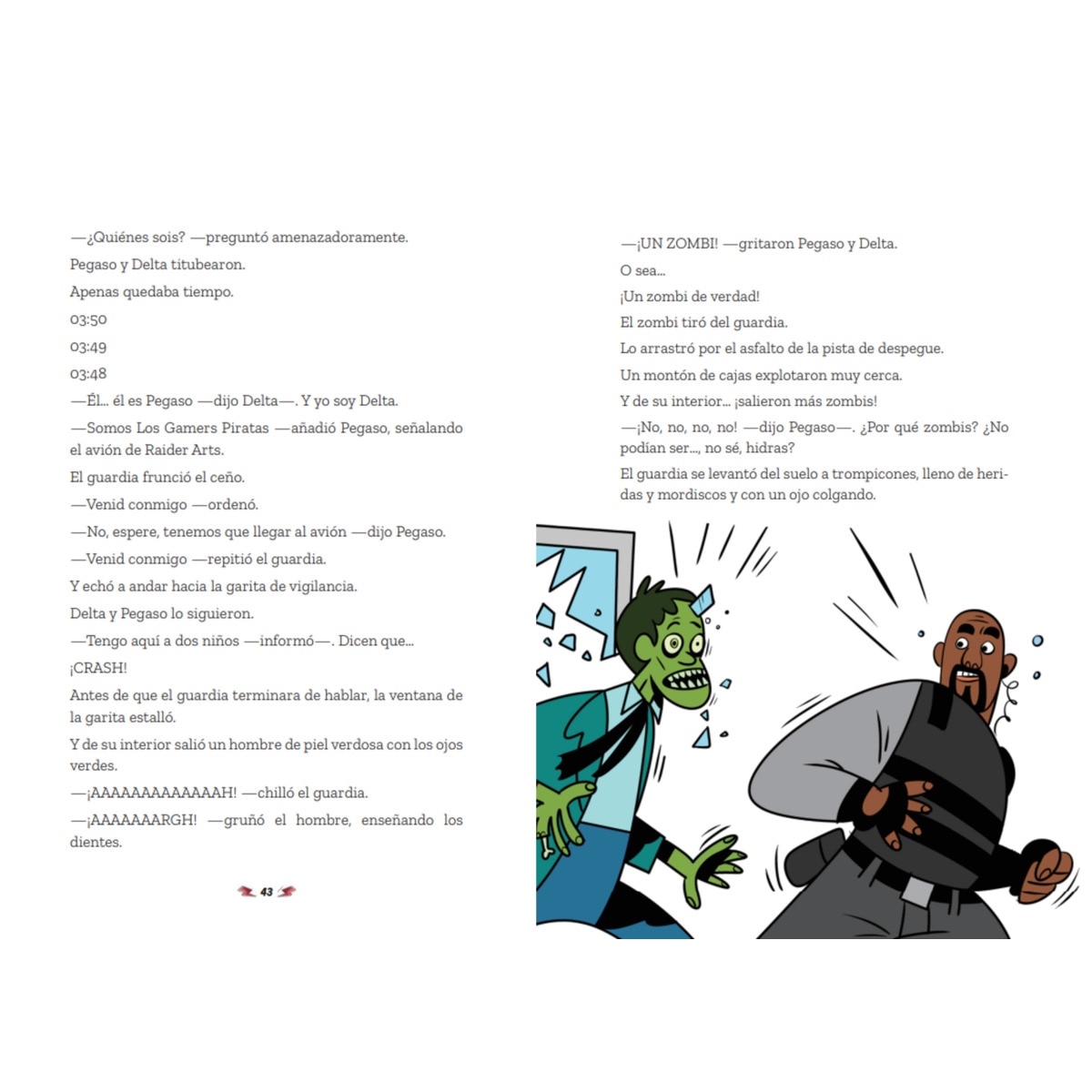 —¿Quiénes sois? —preguntó amenazadoramente.

Pegaso y Delta titubearon.

Apenas quedaba tiempo.

03:50

03:49

03:48

—Él... él es Pegaso —dijo Delta—. Y yo soy Delta.

—Somos Los Gamers Piratas —añadió Pegaso, señalando el avión de Raider Arts.

El guardia frunció el ceño.

—Venid conmigo —ordenó.

—No, espere, tenemos que llegar al avión —dijo Pegaso.

—Venid conmigo —repitió el guardia.

Y echó a andar hacia la garita de vigilancia.

Delta y Pegaso lo siguieron.

—Tengo aquí a dos niños —informó—. Dicen que...

¡CRASH!

Antes de que el guardia terminara de hablar, la ventana de la garita estalló.

Y de su interior salió un hombre de piel verdosa con los ojos verdes.

—¡AAAAAAAAAAAAAH! —chilló el guardia.

—¡AAAAAAARGH! —gruñó el hombre, enseñando los dientes.

43

—¡UN ZOMBI! —gritaron Pegaso y Delta.

O sea...

¡Un zombi de verdad!

El zombi tiró del guardia.

Lo arrastró por el asfalto de la pista de despegue.

Un montón de cajas explotaron muy cerca.

Y de su interior... ¡salieron más zombis!

—¡No, no, no, no! —dijo Pegaso—. ¿Por qué zombis? ¿No podían ser..., no sé, hidras?

El guardia se levantó del suelo a trompicones, lleno de heridas y mordiscos y con un ojo colgando.